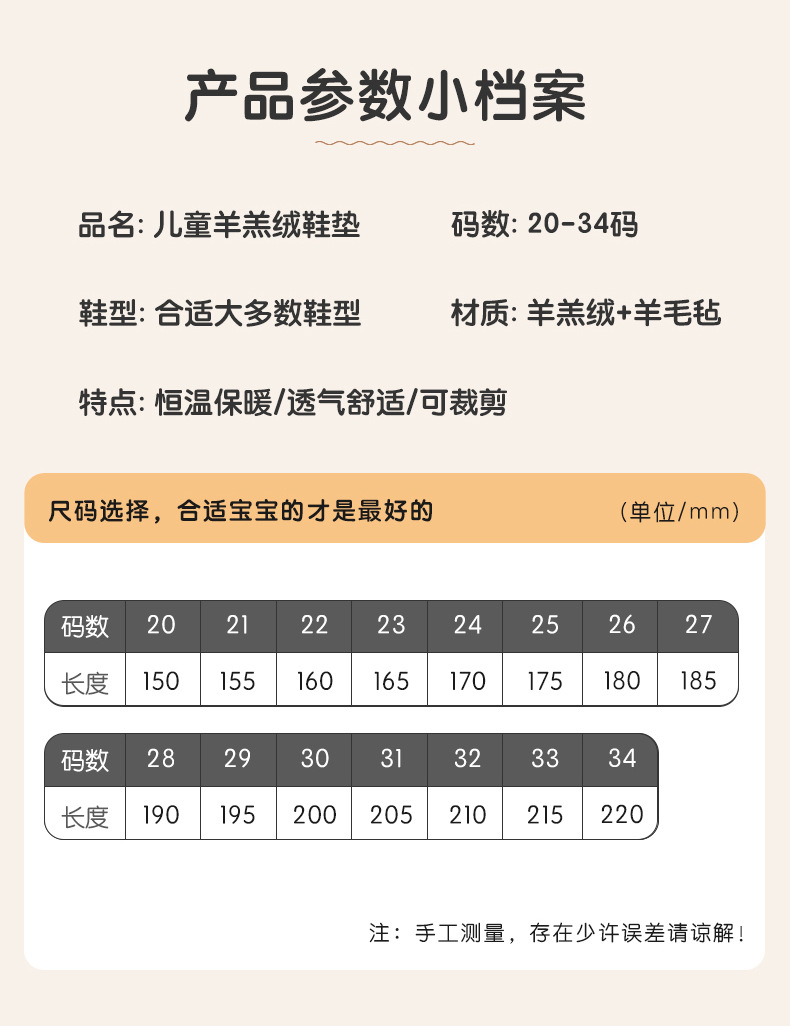 产品参数小档案

品名: 儿童羊羔绒鞋垫

码数: 20-34码

鞋型: 合适大多数鞋型

材质: 羊羔绒+羊毛毡

特点: 恒温保暖/透气舒适/可裁剪

尺码选择，合适宝宝的才是最好的

(单位/mm)

| 码数 | 20 | 21 | 22 | 23 | 24 | 25 | 26 | 27 |
|---|---|---|---|---|---|---|---|---|
| 长度 | 150 | 155 | 160 | 165 | 170 | 175 | 180 | 185 |

| 码数 | 28 | 29 | 30 | 31 | 32 | 33 | 34 |
|---|---|---|---|---|---|---|---|
| 长度 | 190 | 195 | 200 | 205 | 210 | 215 | 220 |

注：手工测量，存在少许误差请谅解！